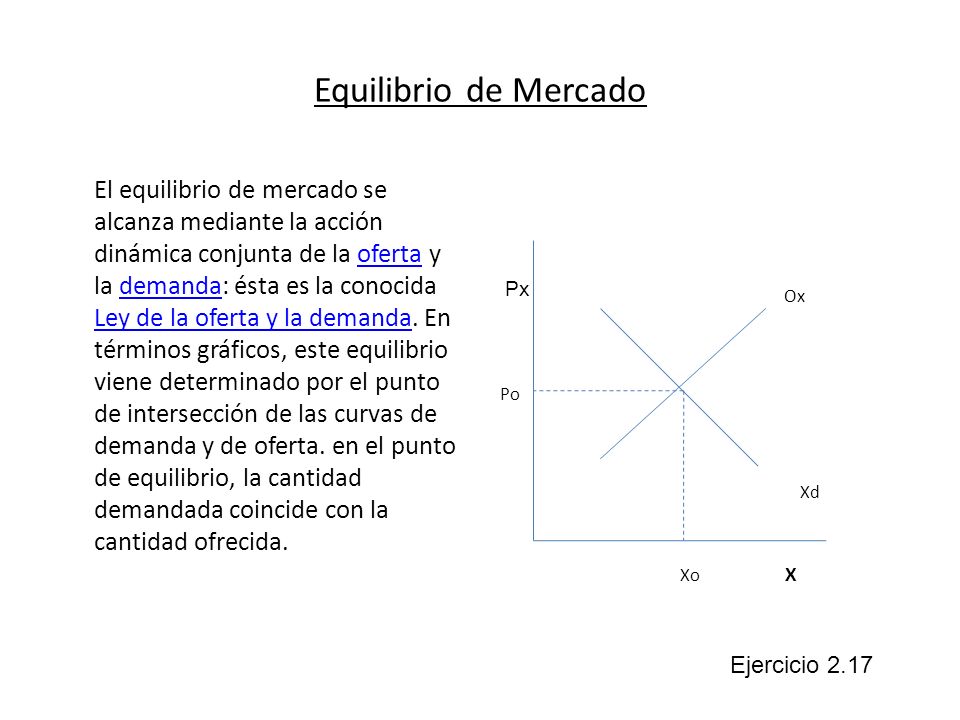 Equilibrio de Mercado

El equilibrio de mercado se alcanza mediante la acción dinámica conjunta de la oferta y la demanda: ésta es la conocida Ley de la oferta y la demanda. En términos gráficos, este equilibrio viene determinado por el punto de intersección de las curvas de demanda y de oferta. en el punto de equilibrio, la cantidad demandada coincide con la cantidad ofrecida.

Px

Ox

Po

Xd

Xo

X

Ejercicio 2.17